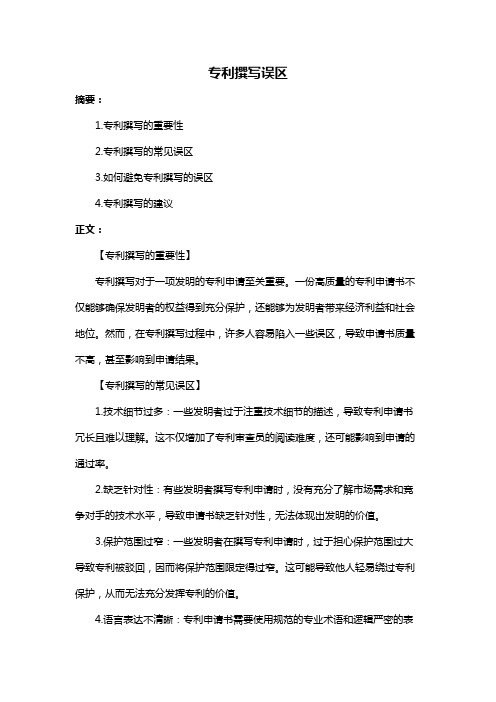 专利撰写误区

摘要：

1.专利撰写的重要性

2.专利撰写的常见误区

3.如何避免专利撰写的误区

4.专利撰写的建议

正文：

【专利撰写的重要性】

专利撰写对于一项发明的专利申请至关重要。一份高质量的专利申请书不仅能够确保发明者的权益得到充分保护，还能够为发明者带来经济利益和社会地位。然而，在专利撰写过程中，许多人容易陷入一些误区，导致申请书质量不高，甚至影响到申请结果。

【专利撰写的常见误区】

1.技术细节过多：一些发明者过于注重技术细节的描述，导致专利申请书冗长且难以理解。这不仅增加了专利审查员的阅读难度，还可能影响到申请的通过率。

2.缺乏针对性：有些发明者撰写专利申请时，没有充分了解市场需求和竞争对手的技术水平，导致申请书缺乏针对性，无法体现出发明的价值。

3.保护范围过窄：一些发明者在撰写专利申请时，过于担心保护范围过大导致专利被驳回，因而将保护范围限定得过窄。这可能导致他人轻易绕过专利保护，从而无法充分发挥专利的价值。

4.语言表达不清晰：专利申请书需要使用规范的专业术语和逻辑严密的表